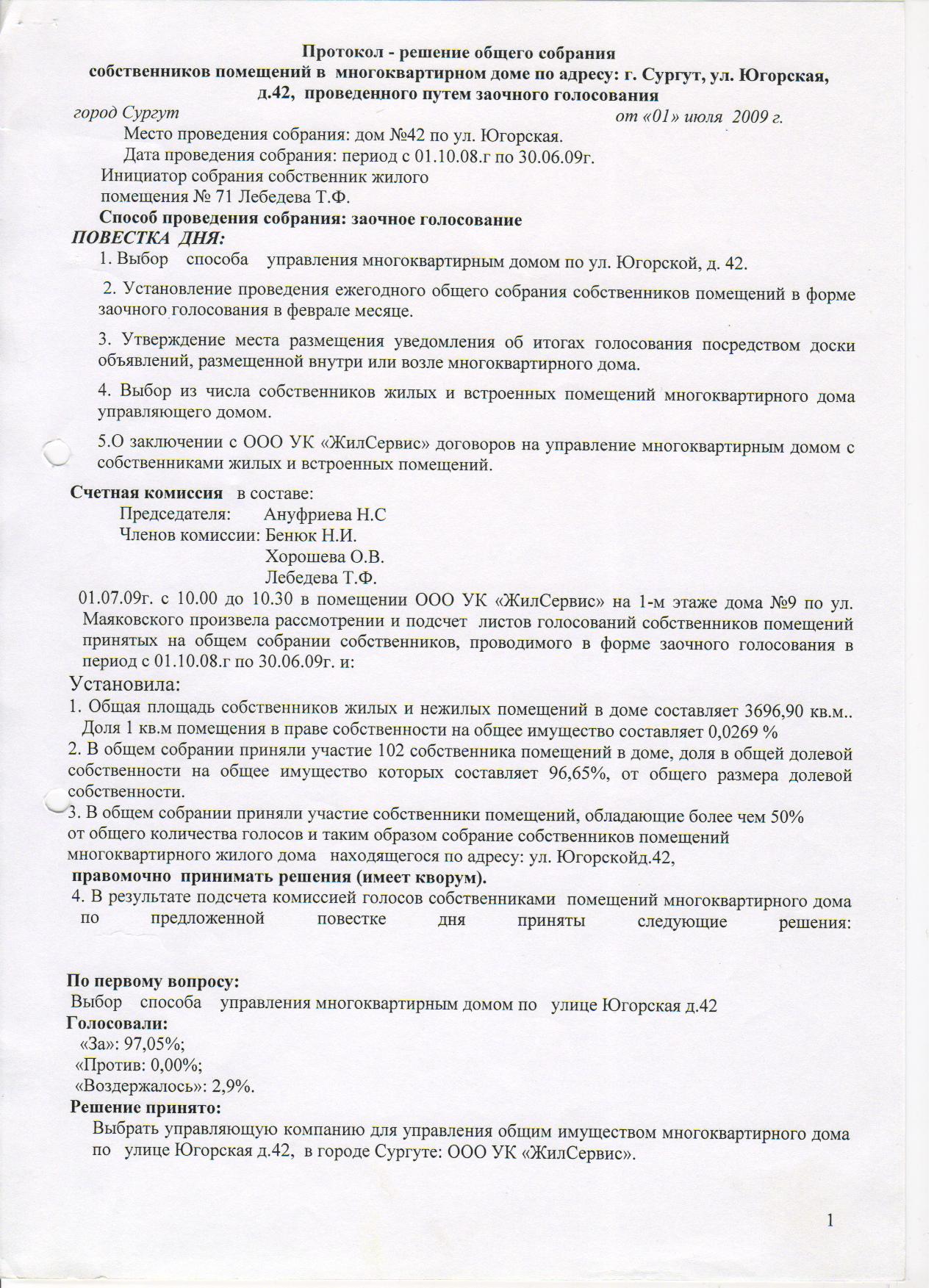 Протокол - решение общего собрания
собственников помещений в многоквартирном доме по адресу: г. Сургут, ул. Югорская, д.42, проведенного путем заочного голосования

город Сургут от «01» июля 2009 г.

Место проведения собрания: дом №42 по ул. Югорская.
Дата проведения собрания: период с 01.10.08.г по 30.06.09г.
Инициатор собрания собственник жилого помещения № 71 Лебедева Т.Ф.
Способ проведения собрания: заочное голосование

ПОВЕСТКА ДНЯ:
1. Выбор способа управления многоквартирным домом по ул. Югорской, д. 42.

2. Установление проведения ежегодного общего собрания собственников помещений в форме заочного голосования в феврале месяце.

3. Утверждение места размещения уведомления об итогах голосования посредством доски объявлений, размещенной внутри или возле многоквартирного дома.

4. Выбор из числа собственников жилых и встроенных помещений многоквартирного дома управляющего домом.

5.О заключении с ООО УК «ЖилСервис» договоров на управление многоквартирным домом с собственниками жилых и встроенных помещений.

Счетная комиссия в составе:
Председателя: Ануфриева Н.С
Членов комиссии: Бенюк Н.И.
Хорошева О.В.
Лебедева Т.Ф.

01.07.09г. с 10.00 до 10.30 в помещении ООО УК «ЖилСервис» на 1-м этаже дома №9 по ул. Маяковского произвела рассмотрении и подсчет листов голосований собственников помещений принятых на общем собрании собственников, проводимого в форме заочного голосования в период с 01.10.08.г по 30.06.09г. и:

Установила:
1. Общая площадь собственников жилых и нежилых помещений в доме составляет 3696,90 кв.м.. Доля 1 кв.м помещения в праве собственности на общее имущество составляет 0,0269 %
2. В общем собрании приняли участие 102 собственника помещений в доме, доля в общей долевой собственности на общее имущество которых составляет 96,65%, от общего размера долевой собственности.
3. В общем собрании приняли участие собственники помещений, обладающие более чем 50% от общего количества голосов и таким образом собрание собственников помещений многоквартирного жилого дома находящегося по адресу: ул. Югорскойд.42,
правомочно принимать решения (имеет кворум).
4. В результате подсчета комиссией голосов собственниками помещений многоквартирного дома по предложенной повестке дня приняты следующие решения:

По первому вопросу:
Выбор способа управления многоквартирным домом по улице Югорская д.42
Голосовали:
«За»: 97,05%;
«Против: 0,00%;
«Воздержалось»: 2,9%.
Решение принято:
Выбрать управляющую компанию для управления общим имуществом многоквартирного дома по улице Югорская д.42, в городе Сургуте: ООО УК «ЖилСервис».

1